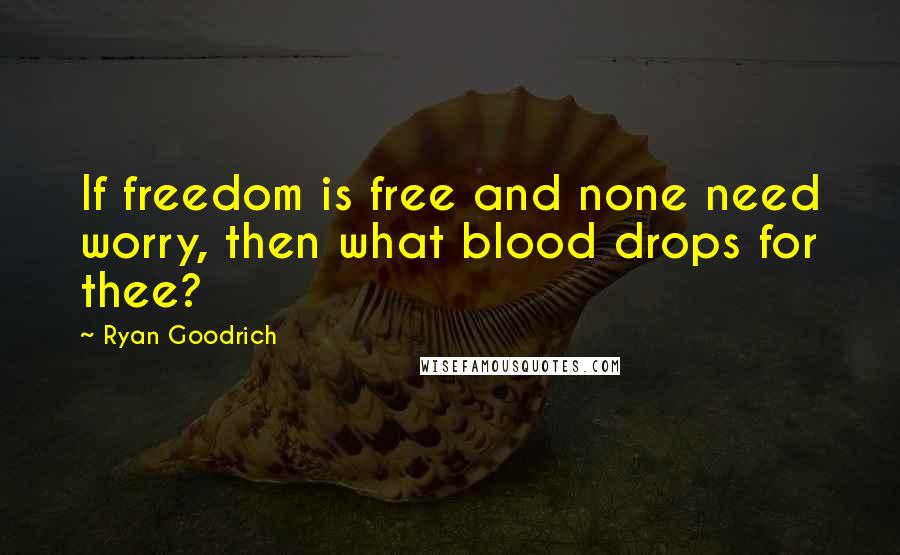 If freedom is free and none need worry, then what blood drops for thee?

~ Ryan Goodrich

WISEFAMOUSQUOTES.COM